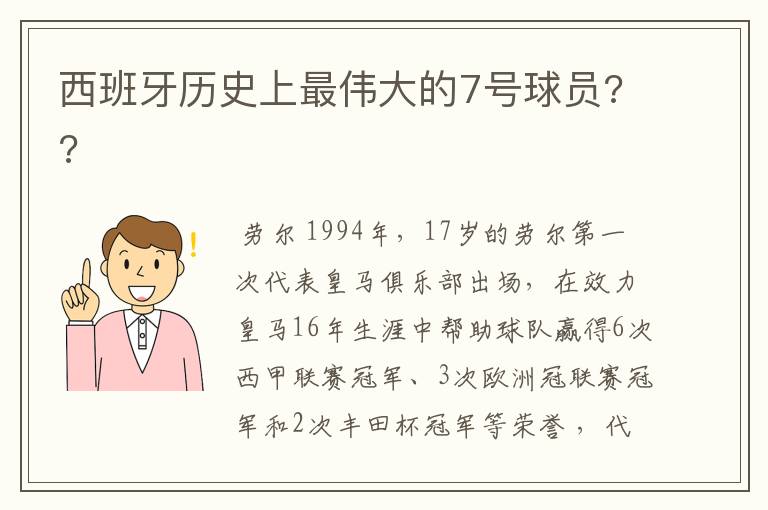 西班牙历史上最伟大的7号球员??

劳尔 1994年，17岁的劳尔第一次代表皇马俱乐部出场，在效力皇马16年生涯中帮助球队赢得6次西甲联赛冠军、3次欧洲冠联赛冠军和2次丰田杯冠军等荣誉，代